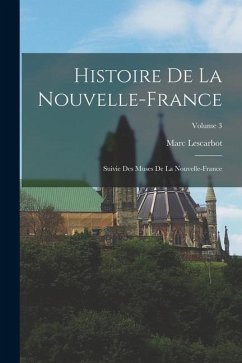 Histoire De La Nouvelle-France

Volume 3

Marc Lescarbot

Suivie Des Muses De La Nouvelle-France